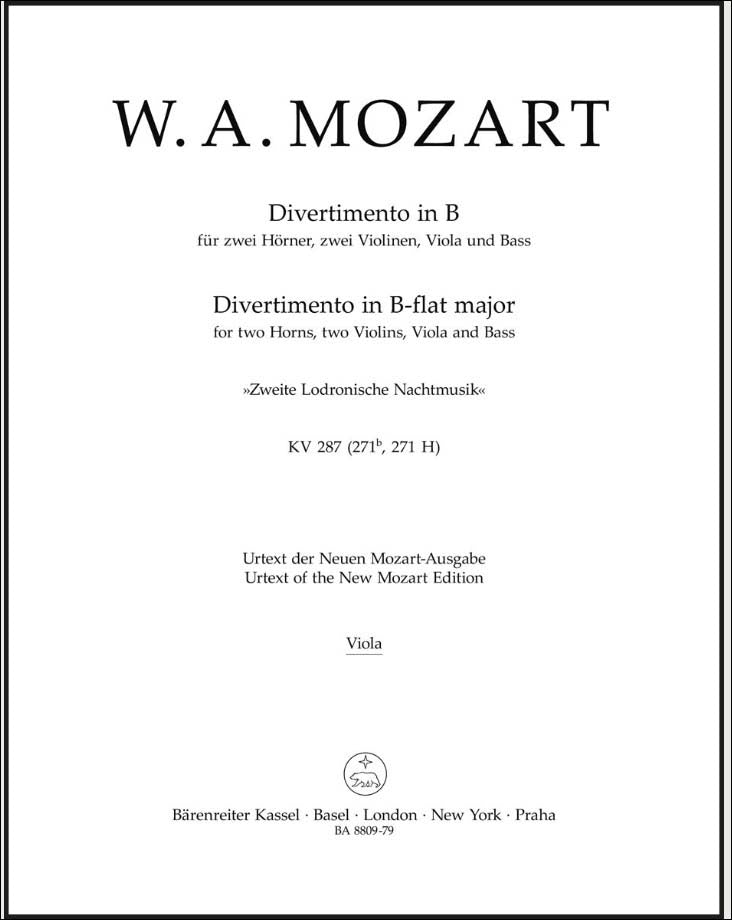 W. A. MOZART

Divertimento in B
für zwei Hörner, zwei Violinen, Viola und Bass

Divertimento in B-flat major
for two Horns, two Violins, Viola and Bass

»Zweite Lodronische Nachtmusik«

KV 287 ($271^b$, 271 H)

Urtext der Neuen Mozart-Ausgabe
Urtext of the New Mozart Edition

Viola

Bärenreiter Kassel · Basel · London · New York · Praha
BA 8809-79